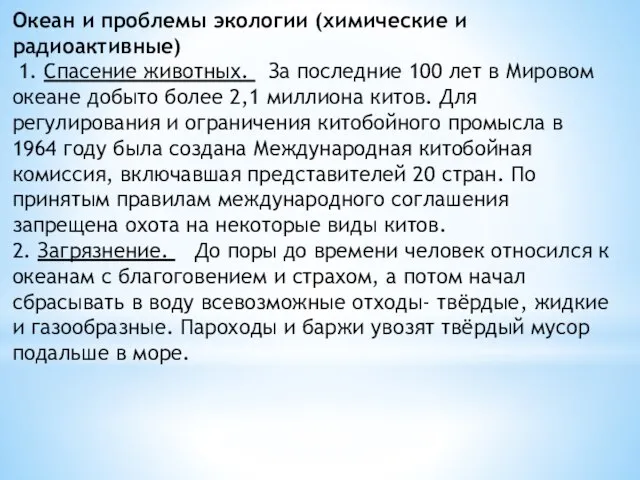 Океан и проблемы экологии (химические и радиоактивные)

1. Спасение животных. За последние 100 лет в Мировом океане добыто более 2,1 миллиона китов. Для регулирования и ограничения китобойного промысла в 1964 году была создана Международная китобойная комиссия, включавшая представителей 20 стран. По принятым правилам международного соглашения запрещена охота на некоторые виды китов.

2. Загрязнение. До поры до времени человек относился к океанам с благоговением и страхом, а потом начал сбрасывать в воду всевозможные отходы- твёрдые, жидкие и газообразные. Пароходы и баржи увозят твёрдый мусор подальше в море.